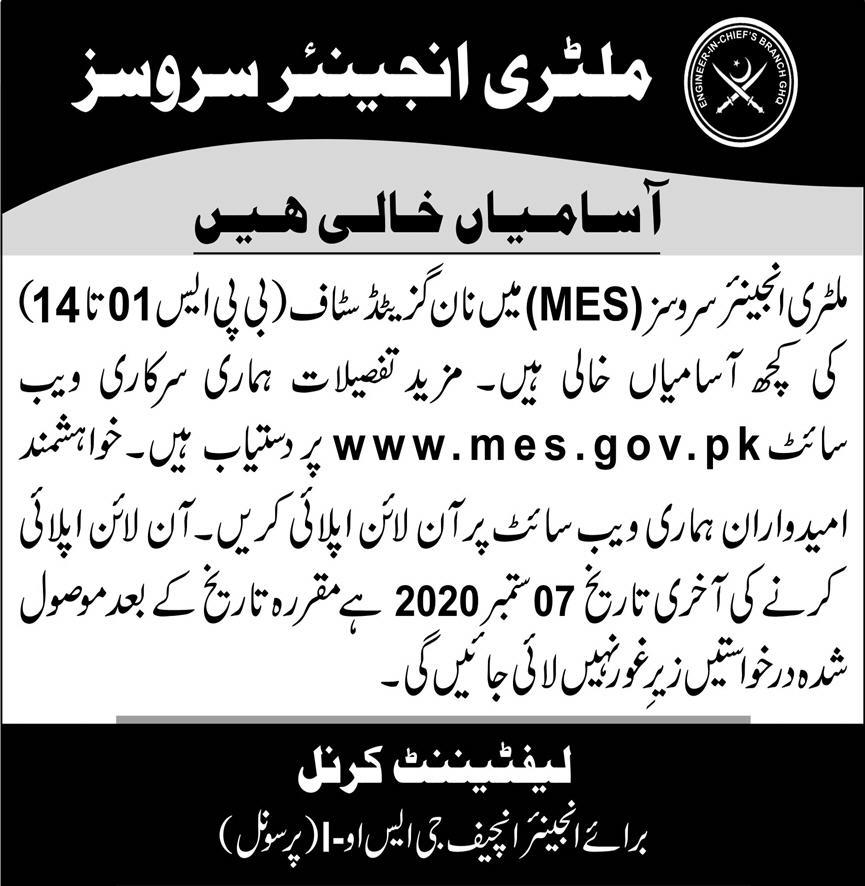 ملٹری انجینئر سروسز

ENGINEER-IN-CHIEF'S BRANCH GHQ

آسامیاں خالی ہیں

ملٹری انجینئر سروسز (MES) میں نان گزیٹڈ سٹاف (بی پی ایس 01 تا 14) کی کچھ آسامیاں خالی ہیں۔ مزید تفصیلات ہماری سرکاری ویب سائٹ www.mes.gov.pk پر دستیاب ہیں۔ خواہشمند امیدواران ہماری ویب سائٹ پر آن لائن اپلائی کریں۔ آن لائن اپلائی کرنے کی آخری تاریخ 07 ستمبر 2020 ہے مقررہ تاریخ کے بعد موصول شدہ درخواستیں زیرِ غور نہیں لائی جائیں گی۔

لیفٹیننٹ کرنل

برائے انجینئر انچیف جی ایس او-I (پرسونل)